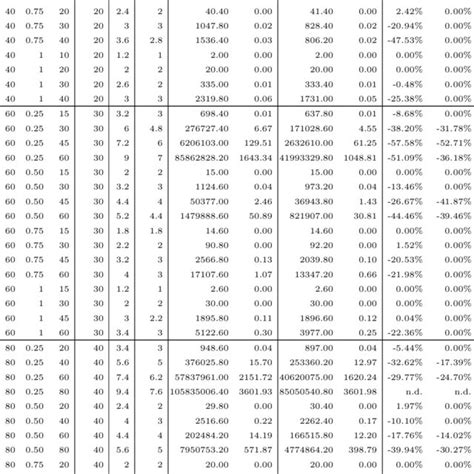 | | | | | | | | | | | | |
|---|---|---|---|---|---|---|---|---|---|---|---|
| 40 | 0.75 | 20 | 20 | 2.4 | 2 | 40.40 | 0.00 | 41.40 | 0.00 | 2.42% | 0.00% |
| 40 | 0.75 | 30 | 20 | 3 | 3 | 1047.80 | 0.02 | 828.40 | 0.02 | -20.94% | 0.00% |
| 40 | 0.75 | 40 | 20 | 3.6 | 2.8 | 1536.40 | 0.03 | 806.20 | 0.02 | -47.53% | 0.00% |
| 40 | 1 | 10 | 20 | 1.2 | 1 | 2.00 | 0.00 | 2.00 | 0.00 | 0.00% | 0.00% |
| 40 | 1 | 20 | 20 | 2 | 2 | 20.00 | 0.00 | 20.00 | 0.00 | 0.00% | 0.00% |
| 40 | 1 | 30 | 20 | 2.6 | 2 | 335.00 | 0.01 | 333.40 | 0.01 | -0.48% | 0.00% |
| 40 | 1 | 40 | 20 | 3 | 3 | 2319.80 | 0.06 | 1731.00 | 0.05 | -25.38% | 0.00% |
| 60 | 0.25 | 15 | 30 | 3.2 | 3 | 698.40 | 0.01 | 637.80 | 0.01 | -8.68% | 0.00% |
| 60 | 0.25 | 30 | 30 | 6 | 4.8 | 276727.40 | 6.67 | 171028.60 | 4.55 | -38.20% | -31.78% |
| 60 | 0.25 | 45 | 30 | 7.2 | 6 | 6206103.00 | 129.51 | 2632610.00 | 61.25 | -57.58% | -52.71% |
| 60 | 0.25 | 60 | 30 | 9 | 7 | 85862828.20 | 1643.34 | 41993329.80 | 1048.81 | -51.09% | -36.18% |
| 60 | 0.50 | 15 | 30 | 2 | 2 | 15.00 | 0.00 | 15.00 | 0.00 | 0.00% | 0.00% |
| 60 | 0.50 | 30 | 30 | 3.2 | 3 | 1124.60 | 0.04 | 973.20 | 0.04 | -13.46% | 0.00% |
| 60 | 0.50 | 45 | 30 | 4.4 | 4 | 50377.00 | 2.46 | 36943.80 | 1.43 | -26.67% | -41.87% |
| 60 | 0.50 | 60 | 30 | 5.2 | 4.4 | 1479888.60 | 50.89 | 821907.00 | 30.81 | -44.46% | -39.46% |
| 60 | 0.75 | 15 | 30 | 1.8 | 1.8 | 14.60 | 0.00 | 14.60 | 0.00 | 0.00% | 0.00% |
| 60 | 0.75 | 30 | 30 | 2.2 | 2 | 90.80 | 0.00 | 92.20 | 0.00 | 1.52% | 0.00% |
| 60 | 0.75 | 45 | 30 | 3.2 | 3 | 2566.80 | 0.13 | 2039.80 | 0.10 | -20.53% | 0.00% |
| 60 | 0.75 | 60 | 30 | 4 | 3 | 17107.60 | 1.07 | 13347.20 | 0.66 | -21.98% | 0.00% |
| 60 | 1 | 15 | 30 | 1.2 | 1 | 2.60 | 0.00 | 2.60 | 0.00 | 0.00% | 0.00% |
| 60 | 1 | 30 | 30 | 2 | 2 | 30.00 | 0.00 | 30.00 | 0.00 | 0.00% | 0.00% |
| 60 | 1 | 45 | 30 | 3 | 2.2 | 1895.80 | 0.11 | 1896.60 | 0.12 | 0.04% | 0.00% |
| 60 | 1 | 60 | 30 | 3.4 | 3 | 5122.60 | 0.30 | 3977.00 | 0.25 | -22.36% | 0.00% |
| 80 | 0.25 | 20 | 40 | 3.4 | 3 | 948.60 | 0.04 | 897.00 | 0.04 | -5.44% | 0.00% |
| 80 | 0.25 | 40 | 40 | 5.6 | 5 | 376025.80 | 15.70 | 253360.20 | 12.97 | -32.62% | -17.39% |
| 80 | 0.25 | 60 | 40 | 7.4 | 6.2 | 57837961.00 | 2151.72 | 40620075.00 | 1620.24 | -29.77% | -24.70% |
| 80 | 0.25 | 80 | 40 | 9.4 | 7.6 | 105835006.40 | 3601.93 | 85050540.80 | 3601.98 | n.d. | n.d. |
| 80 | 0.50 | 20 | 40 | 2.4 | 2 | 29.80 | 0.00 | 30.40 | 0.00 | 1.97% | 0.00% |
| 80 | 0.50 | 40 | 40 | 4 | 3 | 2516.60 | 0.22 | 2262.40 | 0.17 | -10.10% | 0.00% |
| 80 | 0.50 | 60 | 40 | 4.4 | 4 | 202484.20 | 14.19 | 166515.80 | 12.20 | -17.76% | -14.02% |
| 80 | 0.50 | 80 | 40 | 5.6 | 5 | 7950753.20 | 571.87 | 4774864.20 | 398.79 | -39.94% | -30.27% |
| 80 | 0.75 | 20 | 40 | 2 | 2 | 20.00 | 0.00 | 20.00 | 0.00 | 0.00% | 0.00% |